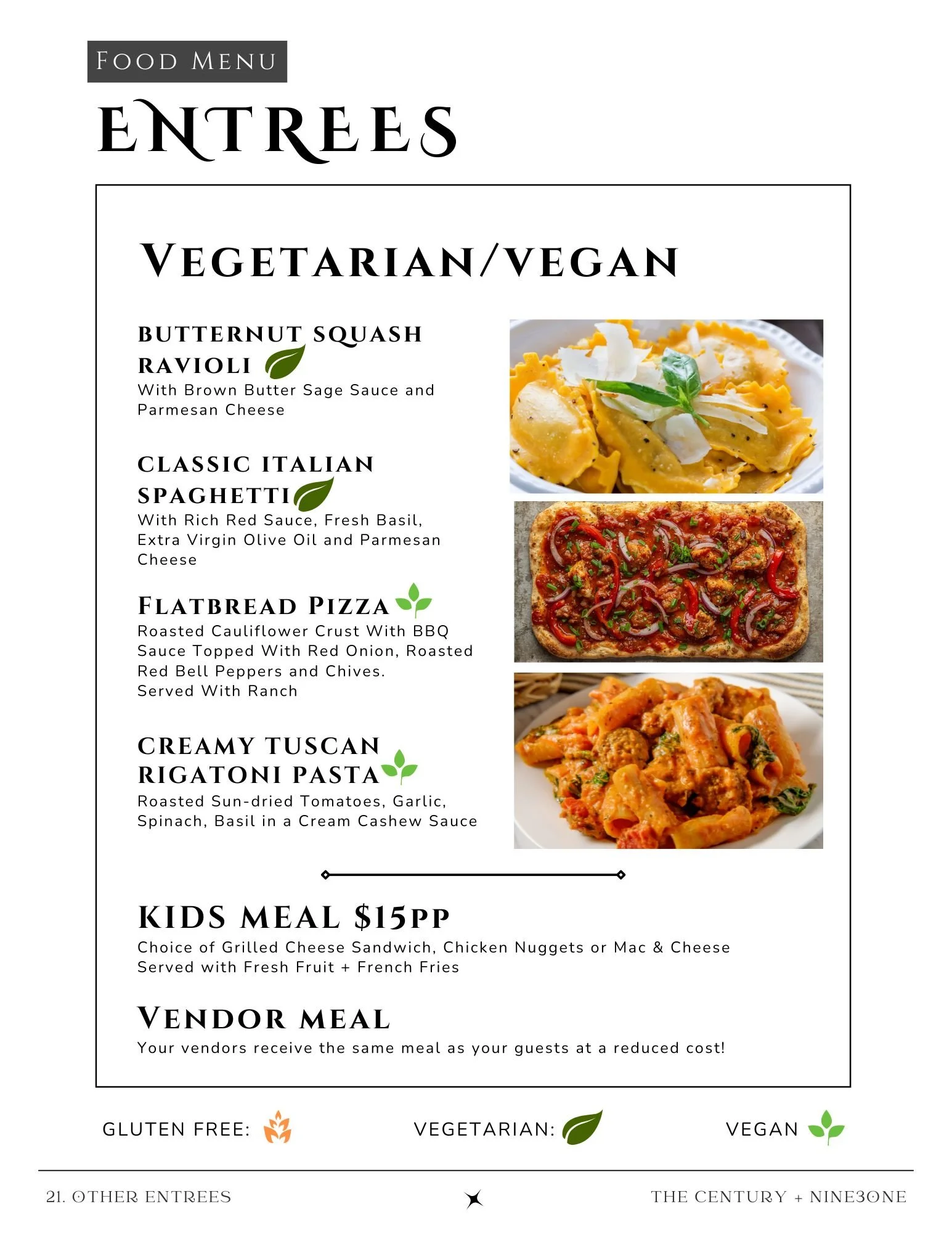 FOOD MENU

ENTREES

VEGETARIAN/VEGAN

BUTTERNUT SQUASH RAVIOLI
With Brown Butter Sage Sauce and Parmesan Cheese

CLASSIC ITALIAN SPAGHETTI
With Rich Red Sauce, Fresh Basil, Extra Virgin Olive Oil and Parmesan Cheese

FLATBREAD PIZZA
Roasted Cauliflower Crust With BBQ Sauce Topped With Red Onion, Roasted Red Bell Peppers and Chives.
Served With Ranch

CREAMY TUSCAN RIGATONI PASTA
Roasted Sun-dried Tomatoes, Garlic, Spinach, Basil in a Cream Cashew Sauce

KIDS MEAL $15PP
Choice of Grilled Cheese Sandwich, Chicken Nuggets or Mac & Cheese
Served with Fresh Fruit + French Fries

VENDOR MEAL
Your vendors receive the same meal as your guests at a reduced cost!

GLUTEN FREE: VEGETARIAN: VEGAN

21. OTHER ENTREES THE CENTURY + NINE3ONE